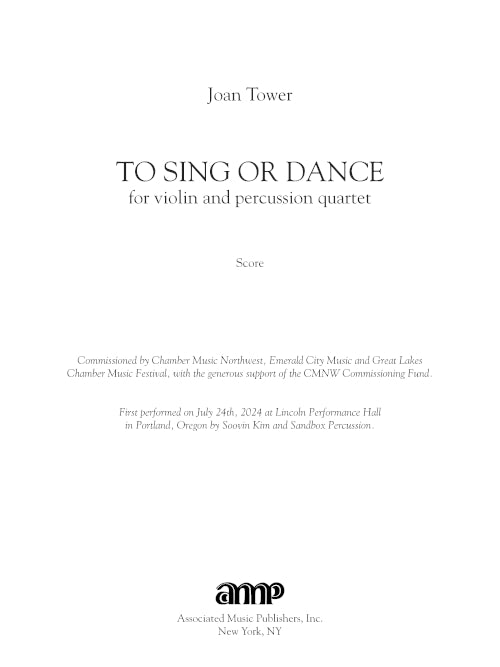 Joan Tower

TO SING OR DANCE
for violin and percussion quartet

Score

Commissioned by Chamber Music Northwest, Emerald City Music and Great Lakes Chamber Music Festival, with the generous support of the CMNW Commissioning Fund.

First performed on July 24th, 2024 at Lincoln Performance Hall in Portland, Oregon by Soovin Kim and Sandbox Percussion.

amp

Associated Music Publishers, Inc.
New York, NY